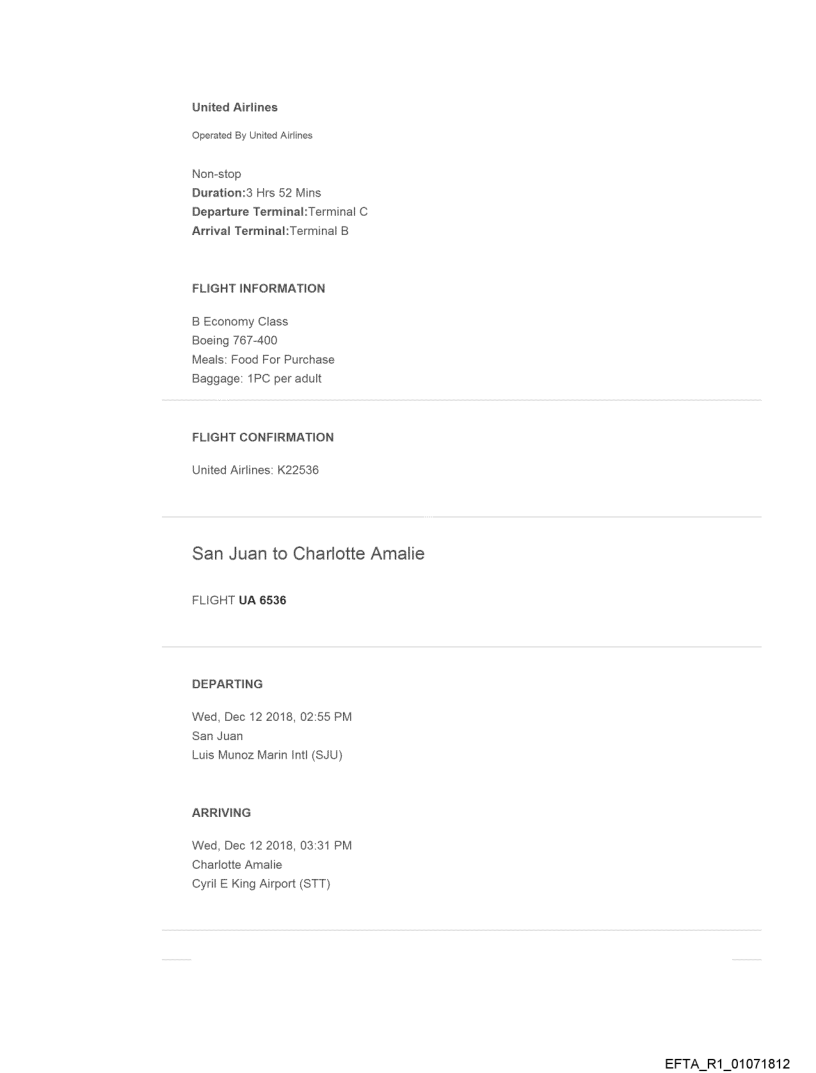 United Airlines

Operated By United Airlines

Non-stop
Duration:3 Hrs 52 Mins
Departure Terminal:Terminal C
Arrival Terminal:Terminal B

FLIGHT INFORMATION

B Economy Class
Boeing 767-400
Meals: Food For Purchase
Baggage: 1PC per adult

FLIGHT CONFIRMATION

United Airlines: K22536

San Juan to Charlotte Amalie

FLIGHT UA 6536

DEPARTING

Wed, Dec 12 2018, 02:55 PM
San Juan
Luis Munoz Marin Intl (SJU)

ARRIVING

Wed, Dec 12 2018, 03:31 PM
Charlotte Amalie
Cyril E King Airport (STT)

EFTA_R1_01071812